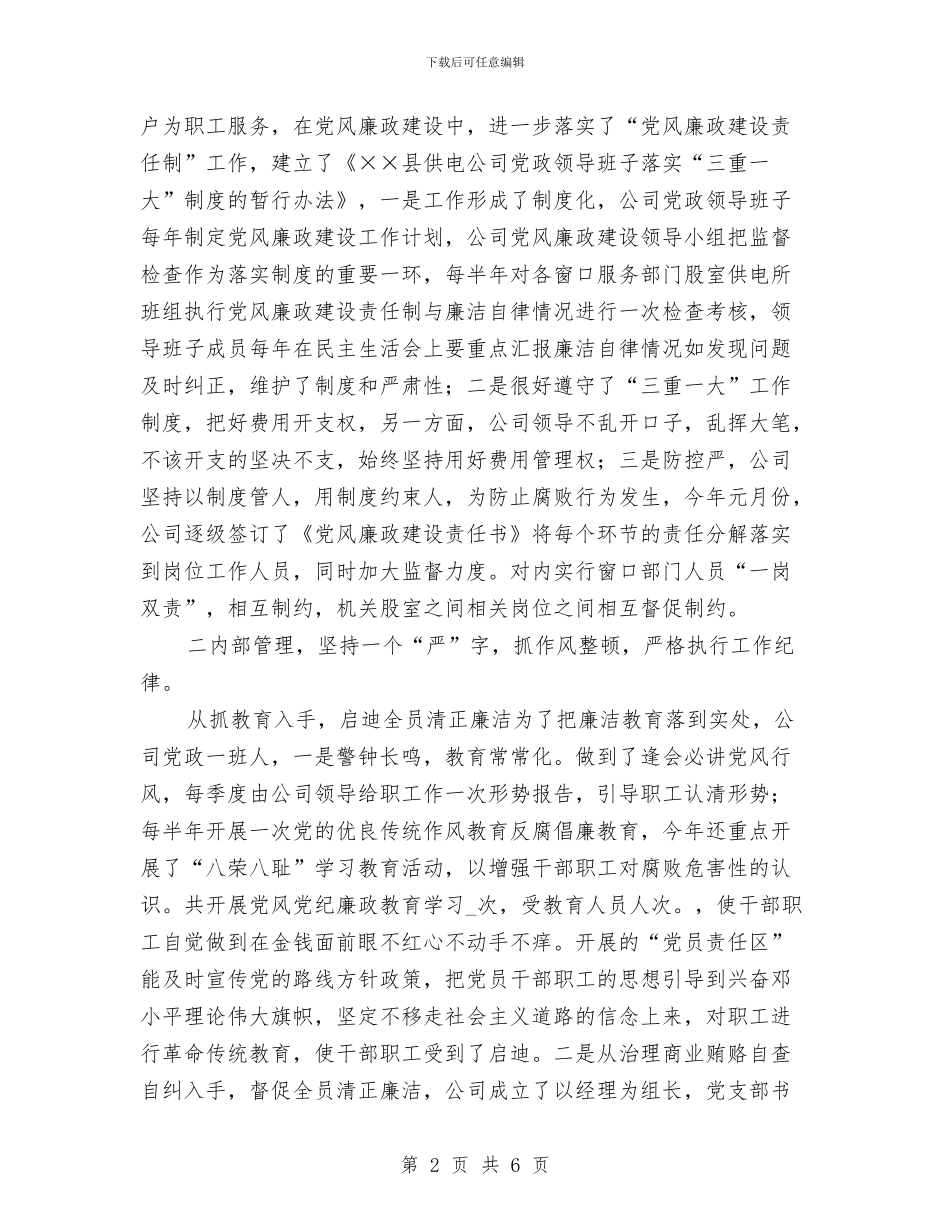 下载后可任意编辑

户为职工服务，在党风廉政建设中，进一步落实了“党风廉政建设责任制”工作，建立了《××县供电公司党政领导班子落实“三重一大”制度的暂行办法》，一是工作形成了制度化，公司党政领导班子每年制定党风廉政建设工作计划，公司党风廉政建设领导小组把监督检查作为落实制度的重要一环，每半年对各窗口服务部门股室供电所班组执行党风廉政建设责任制与廉洁自律情况进行一次检查考核，领导班子成员每年在民主生活会上要重点汇报廉洁自律情况如发现问题及时纠正，维护了制度和严肃性；二是很好遵守了“三重一大”工作制度，把好费用开支权，另一方面，公司领导不乱开口子，乱挥大笔，不该开支的坚决不支，始终坚持用好费用管理权；三是防控严，公司坚持以制度管人，用制度约束人，为防止腐败行为发生，今年元月份，公司逐级签订了《党风廉政建设责任书》将每个环节的责任分解落实到岗位工作人员，同时加大监督力度。对内实行窗口部门人员“一岗双责”，相互制约，机关股室之间相关岗位之间相互督促制约。

二内部管理，坚持一个“严”字，抓作风整顿，严格执行工作纪律。

从抓教育入手，启迪全员清正廉洁为了把廉洁教育落到实处，公司党政一班人，一是警钟长鸣，教育常常化。做到了逢会必讲党风行风，每季度由公司领导给职工作一次形势报告，引导职工认清形势；每半年开展一次党的优良传统作风教育反腐倡廉教育，今年还重点开展了“八荣八耻”学习教育活动，以增强干部职工对腐败危害性的认识。共开展党风党纪廉政教育学习_次，受教育人员人次。，使干部职工自觉做到在金钱面前眼不红心不动手不痒。开展的“党员责任区”能及时宣传党的路线方针政策，把党员干部职工的思想引导到兴奋邓小平理论伟大旗帜，坚定不移走社会主义道路的信念上来，对职工进行革命传统教育，使干部职工受到了启迪。二是从治理商业贿赂自查自纠入手，督促全员清正廉洁，公司成立了以经理为组长，党支部书

第 2 页 共 6 页